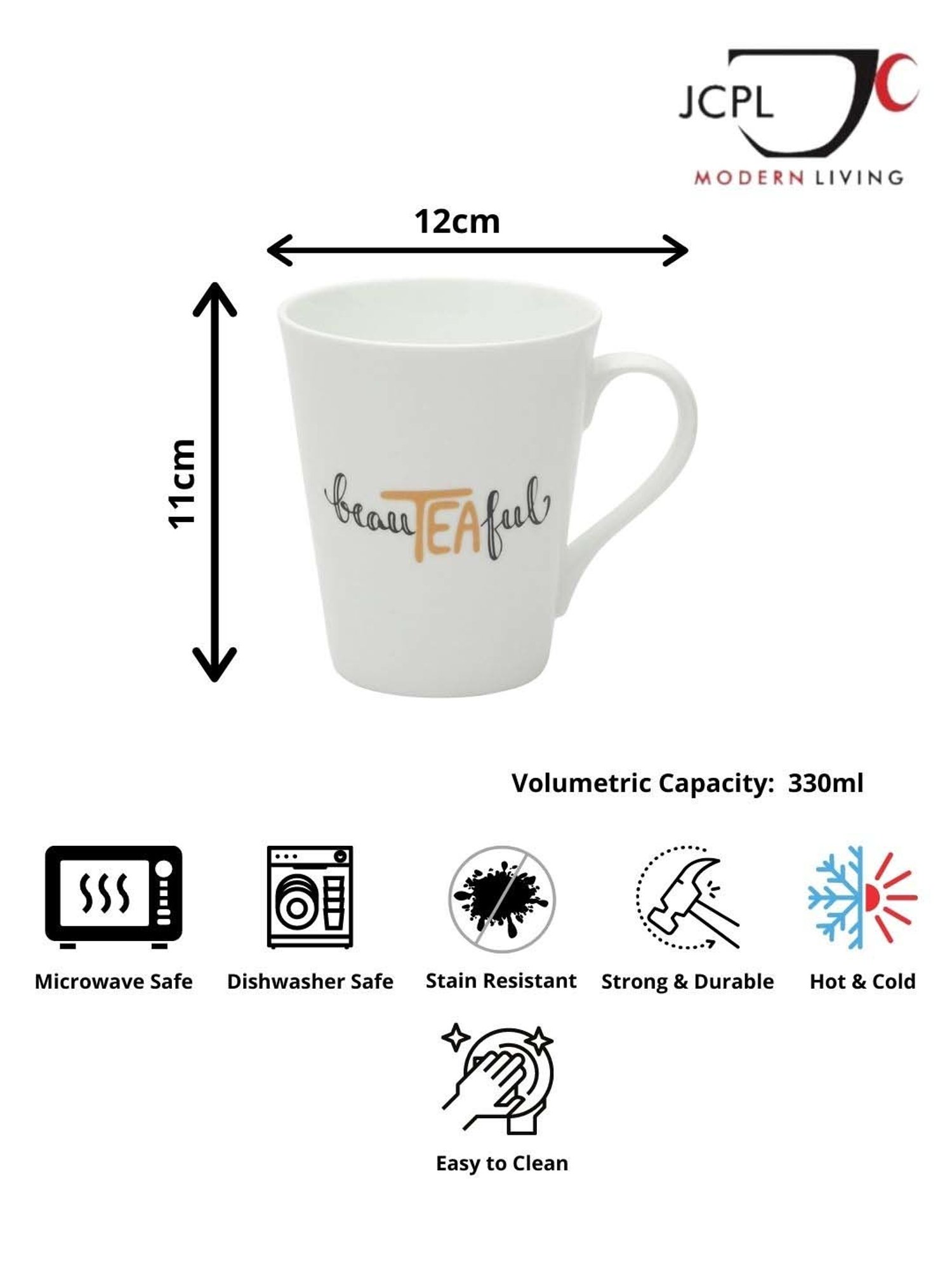 JCPL
MODERN LIVING

12cm

11cm

beauTEAful

Volumetric Capacity: 330ml

Microwave Safe

Dishwasher Safe

Stain Resistant

Strong & Durable

Hot & Cold

Easy to Clean